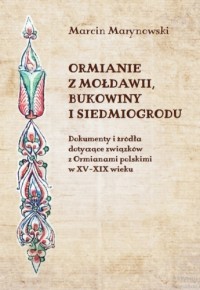 Marcin Marynowski

ORMIANIE Z MOŁDAWII, BUKOWINY I SIEDMIOGRODU

Dokumenty i źródła dotyczące związków z Ormianami polskimi w XV-XIX wieku